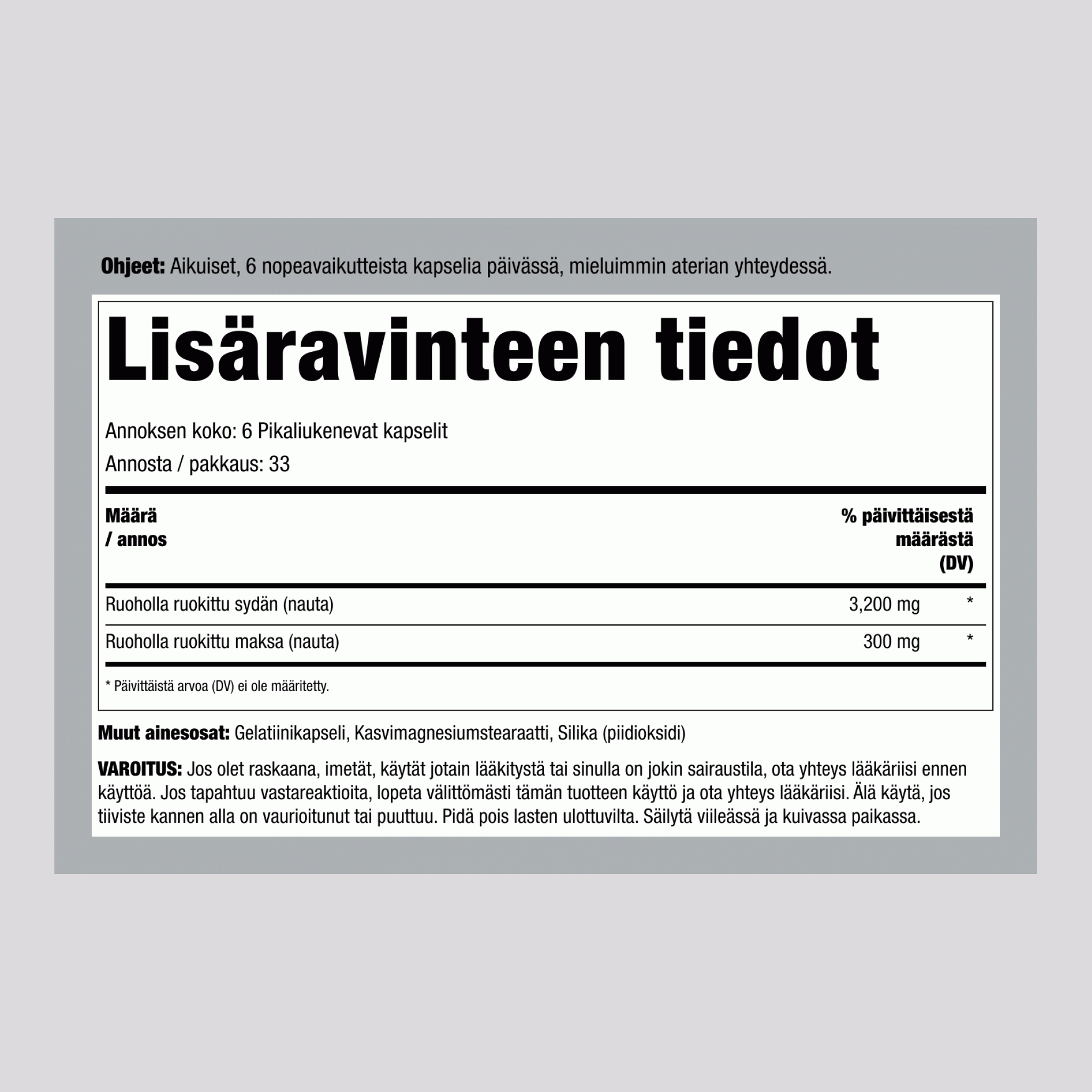 Ohjeet: Aikuiset, 6 nopeavaikutteista kapselia päivässä, mieluimmin aterian yhteydessä.

Lisäravinteen tiedot

Annoksen koko: 6 Pikaliukenevat kapselit

Annosta / pakkaus: 33

| Määrä / annos | | % päivittäisestä määrästä (DV) |
|---|---|---|
| Ruoholla ruokittu sydän (nauta) | 3,200 mg | * |
| Ruoholla ruokittu maksa (nauta) | 300 mg | * |

* Päivittäistä arvoa (DV) ei ole määritetty.

Muut ainesosat: Gelatiinikapseli, Kasvimagnesiumstearaatti, Silika (piidioksidi)

VAROITUS: Jos olet raskaana, imetät, käytät jotain lääkitystä tai sinulla on jokin sairaustila, ota yhteys lääkäriisi ennen käyttöä. Jos tapahtuu vastareaktioita, lopeta välittömästi tämän tuotteen käyttö ja ota yhteys lääkäriisi. Älä käytä, jos tiiviste kannen alla on vaurioitunut tai puuttuu. Pidä pois lasten ulottuvilta. Säilytä viileässä ja kuivassa paikassa.